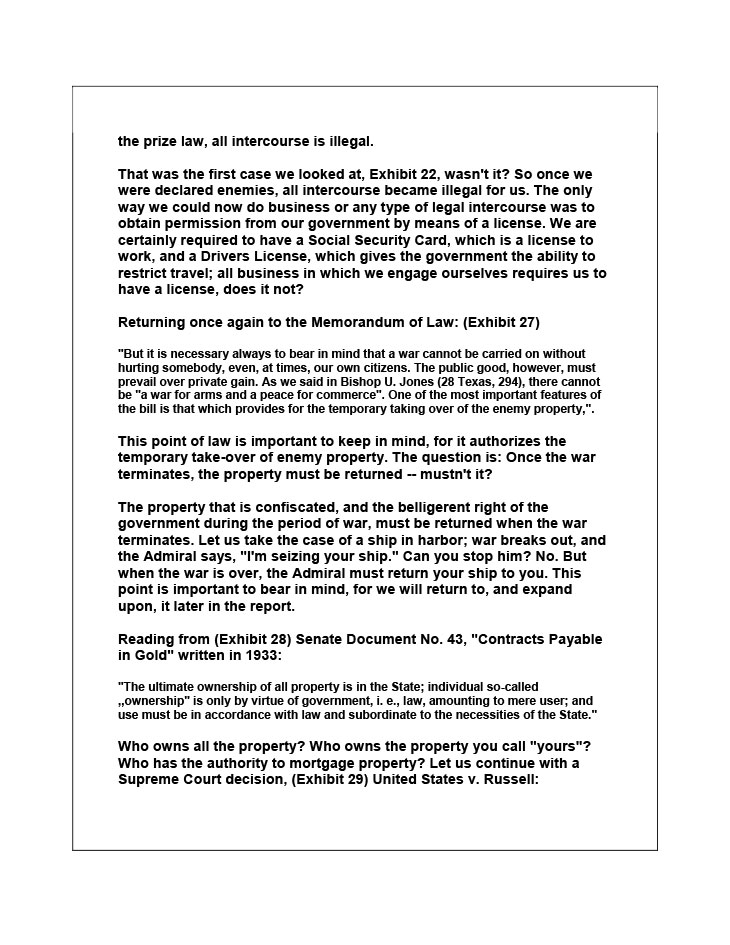 the prize law, all intercourse is illegal.

That was the first case we looked at, Exhibit 22, wasn't it? So once we were declared enemies, all intercourse became illegal for us. The only way we could now do business or any type of legal intercourse was to obtain permission from our government by means of a license. We are certainly required to have a Social Security Card, which is a license to work, and a Drivers License, which gives the government the ability to restrict travel; all business in which we engage ourselves requires us to have a license, does it not?

Returning once again to the Memorandum of Law: (Exhibit 27)

"But it is necessary always to bear in mind that a war cannot be carried on without hurting somebody, even, at times, our own citizens. The public good, however, must prevail over private gain. As we said in Bishop U. Jones (28 Texas, 294), there cannot be "a war for arms and a peace for commerce". One of the most important features of the bill is that which provides for the temporary taking over of the enemy property,".

This point of law is important to keep in mind, for it authorizes the temporary take-over of enemy property. The question is: Once the war terminates, the property must be returned -- mustn't it?

The property that is confiscated, and the belligerent right of the government during the period of war, must be returned when the war terminates. Let us take the case of a ship in harbor; war breaks out, and the Admiral says, "I'm seizing your ship." Can you stop him? No. But when the war is over, the Admiral must return your ship to you. This point is important to bear in mind, for we will return to, and expand upon, it later in the report.

Reading from (Exhibit 28) Senate Document No. 43, "Contracts Payable in Gold" written in 1933:

"The ultimate ownership of all property is in the State; individual so-called „ownership" is only by virtue of government, i. e., law, amounting to mere user; and use must be in accordance with law and subordinate to the necessities of the State."

Who owns all the property? Who owns the property you call "yours"? Who has the authority to mortgage property? Let us continue with a Supreme Court decision, (Exhibit 29) United States v. Russell: